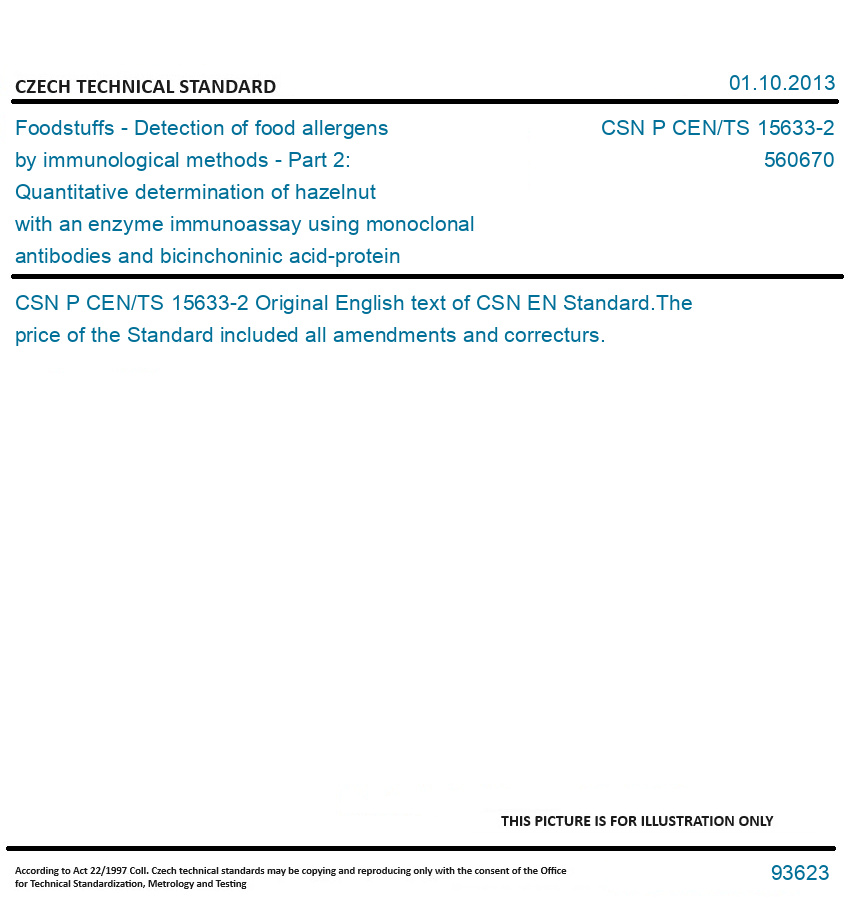 CZECH TECHNICAL STANDARD

01.10.2013

Foodstuffs - Detection of food allergens by immunological methods - Part 2: Quantitative determination of hazelnut with an enzyme immunoassay using monoclonal antibodies and bicinchoninic acid-protein

CSN P CEN/TS 15633-2
560670

CSN P CEN/TS 15633-2 Original English text of CSN EN Standard.The price of the Standard included all amendments and correcturs.

THIS PICTURE IS FOR ILLUSTRATION ONLY

According to Act 22/1997 Coll. Czech technical standards may be copying and reproducing only with the consent of the Office for Technical Standardization, Metrology and Testing

93623